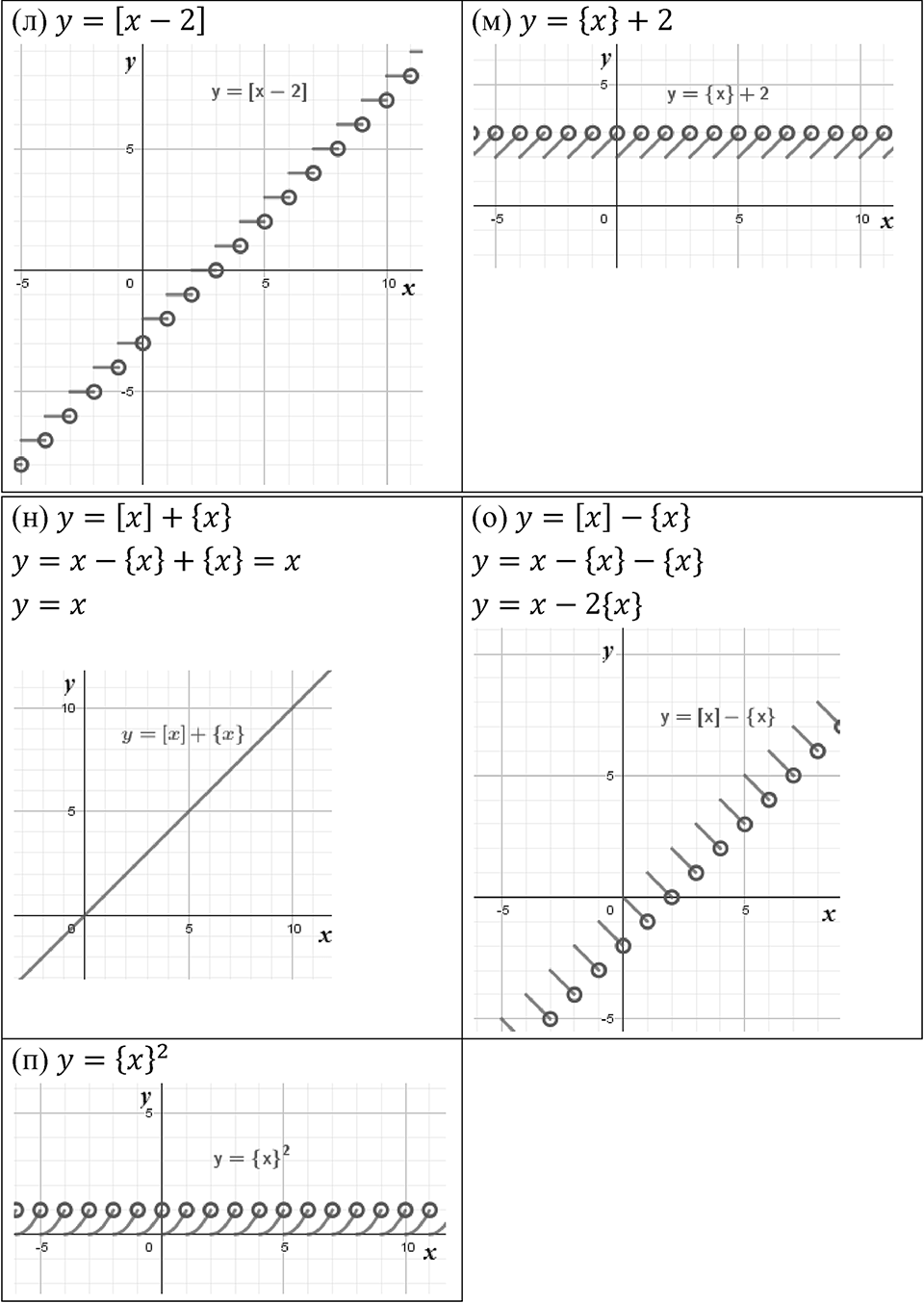 (л) $y = [x - 2]$

$y$

$y = [x - 2]$

5

-5

0

5

10

$x$

-5

(м) $y = \{x\} + 2$

$y$

5

$y = \{x\} + 2$

-5

0

5

10

$x$

(н) $y = [x] + \{x\}$

$y = x - \{x\} + \{x\} = x$

$y = x$

$y$

10

$y = [x] + \{x\}$

5

0

5

10

$x$

(о) $y = [x] - \{x\}$

$y = x - \{x\} - \{x\}$

$y = x - 2\{x\}$

$y$

$y = [x] - \{x\}$

5

-5

0

5

$x$

-5

(п) $y = \{x\}^2$

$y$

5

$y = \{x\}^2$

-5

0

5

10

$x$